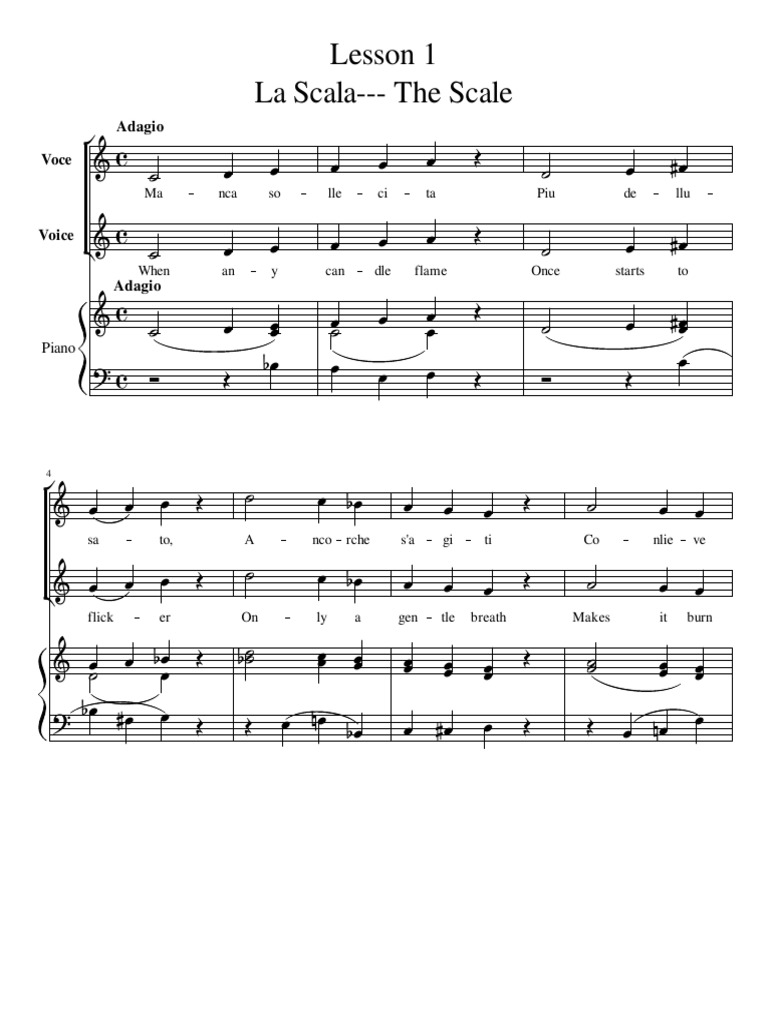 Lesson 1
La Scala--- The Scale

Adagio

Voce

Ma - nca so - lle - ci - ta Piu de - llu -

Voice

When an - y can - dle flame Once starts to

Adagio

Piano

4

sa - to, A - nco - rche s'a - gi - ti Co - nlie - ve

flick - er On - ly a gen - tle breath Makes it burn